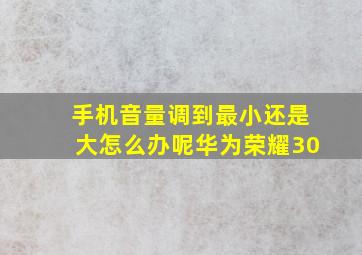 手机音量调到最小还是大怎么办呢华为荣耀30